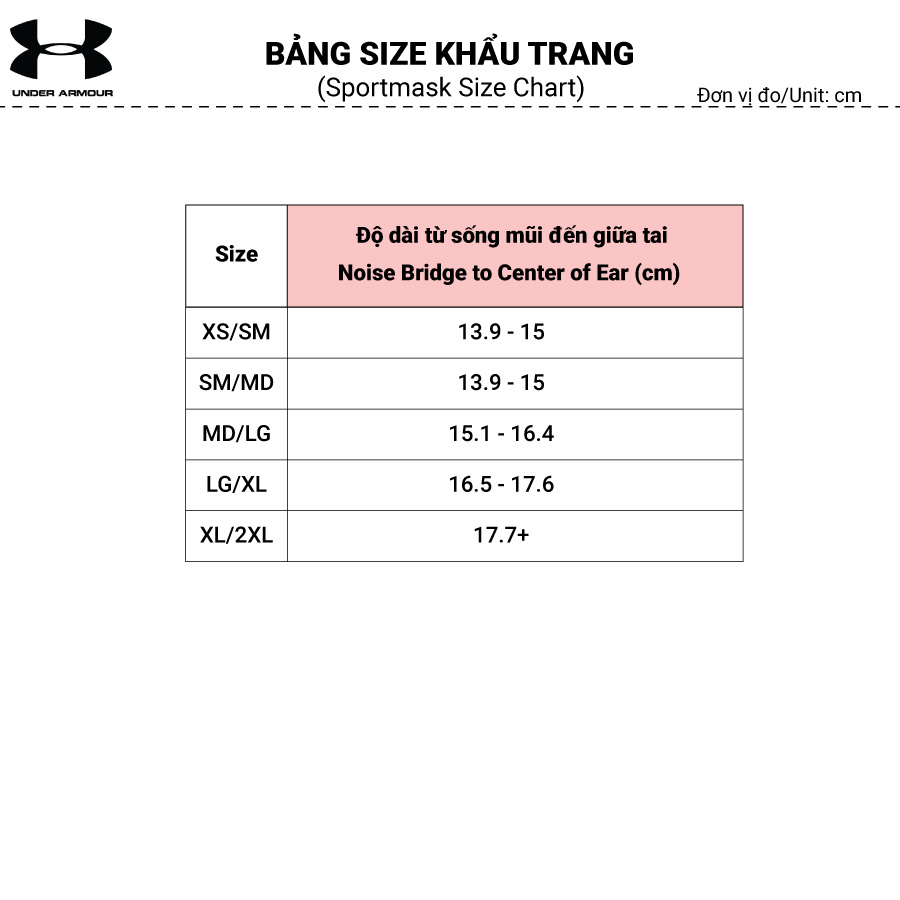 UNDER ARMOUR

BẢNG SIZE KHẨU TRANG
(Sportmask Size Chart)

Đơn vị đo/Unit: cm

| Size | Độ dài từ sống mũi đến giữa tai Noise Bridge to Center of Ear (cm) |
|---|---|
| XS/SM | 13.9 - 15 |
| SM/MD | 13.9 - 15 |
| MD/LG | 15.1 - 16.4 |
| LG/XL | 16.5 - 17.6 |
| XL/2XL | 17.7+ |